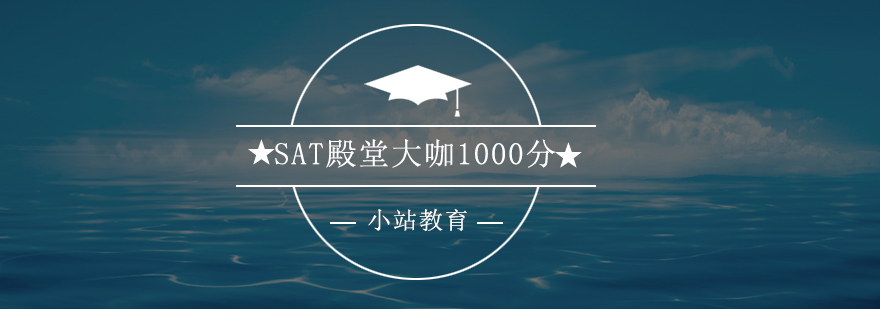 ★SAT殿堂大咖1000分★

— 小站教育 —